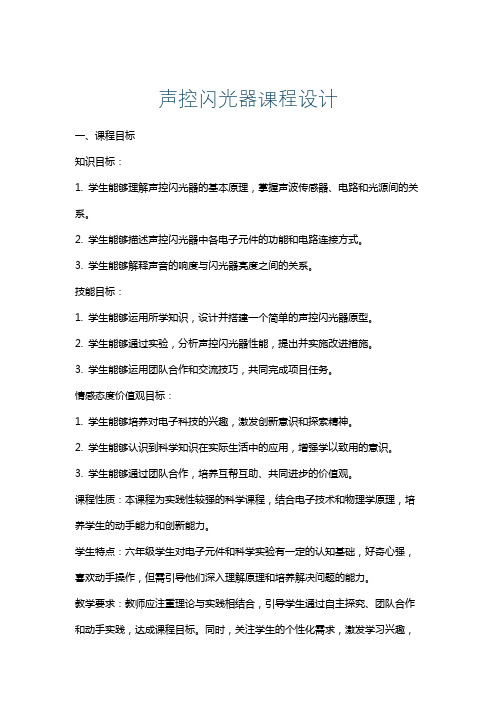 声控闪光器课程设计

一、课程目标

知识目标：

1. 学生能够理解声控闪光器的基本原理，掌握声波传感器、电路和光源间的关系。

2. 学生能够描述声控闪光器中各电子元件的功能和电路连接方式。

3. 学生能够解释声音的响度与闪光器亮度之间的关系。

技能目标：

1. 学生能够运用所学知识，设计并搭建一个简单的声控闪光器原型。

2. 学生能够通过实验，分析声控闪光器性能，提出并实施改进措施。

3. 学生能够运用团队合作和交流技巧，共同完成项目任务。

情感态度价值观目标：

1. 学生能够培养对电子科技的兴趣，激发创新意识和探索精神。

2. 学生能够认识到科学知识在实际生活中的应用，增强学以致用的意识。

3. 学生能够通过团队合作，培养互帮互助、共同进步的价值观。

课程性质：本课程为实践性较强的科学课程，结合电子技术和物理学原理，培养学生的动手能力和创新能力。

学生特点：六年级学生对电子元件和科学实验有一定的认知基础，好奇心强，喜欢动手操作，但需引导他们深入理解原理和培养解决问题的能力。

教学要求：教师应注重理论与实践相结合，引导学生通过自主探究、团队合作和动手实践，达成课程目标。同时，关注学生的个性化需求，激发学习兴趣，